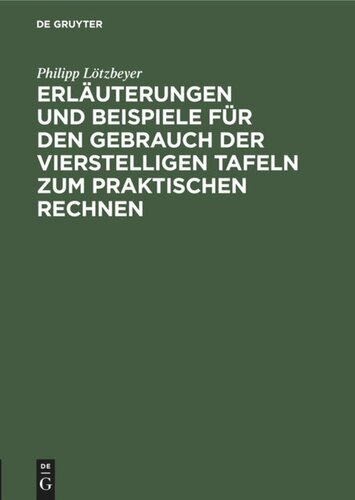 DE GRUYTER

Philipp Lötzbeyer

ERLÄUTERUNGEN UND BEISPIELE FÜR DEN GEBRAUCH DER VIERSTELLIGEN TAFELN ZUM PRAKTISCHEN RECHNEN

DE
G